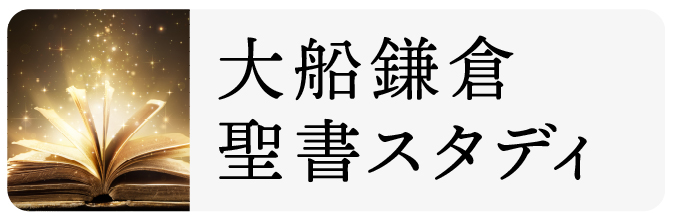 大船鎌倉
聖書スタディ